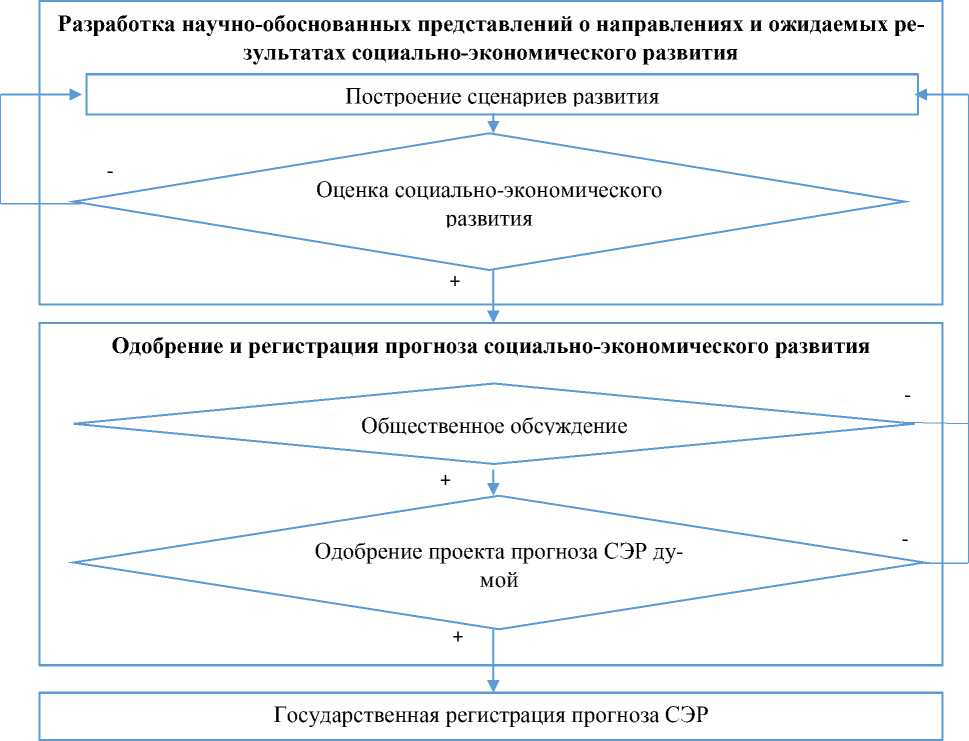 Разработка научно-обоснованных представлений о направлениях и ожидаемых результатах социально-экономического развития

Построение сценариев развития

-

Оценка социально-экономического развития

+

Одобрение и регистрация прогноза социально-экономического развития

-

Общественное обсуждение

+

-

Одобрение проекта прогноза СЭР думой

+

Государственная регистрация прогноза СЭР